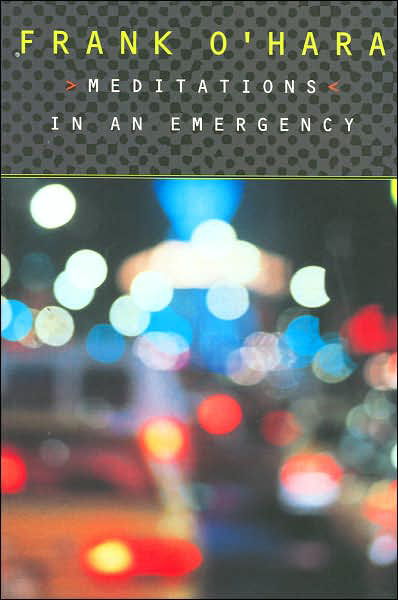 FRANK O'HARA

>MEDITATIONS<

IN AN EMERGENCY